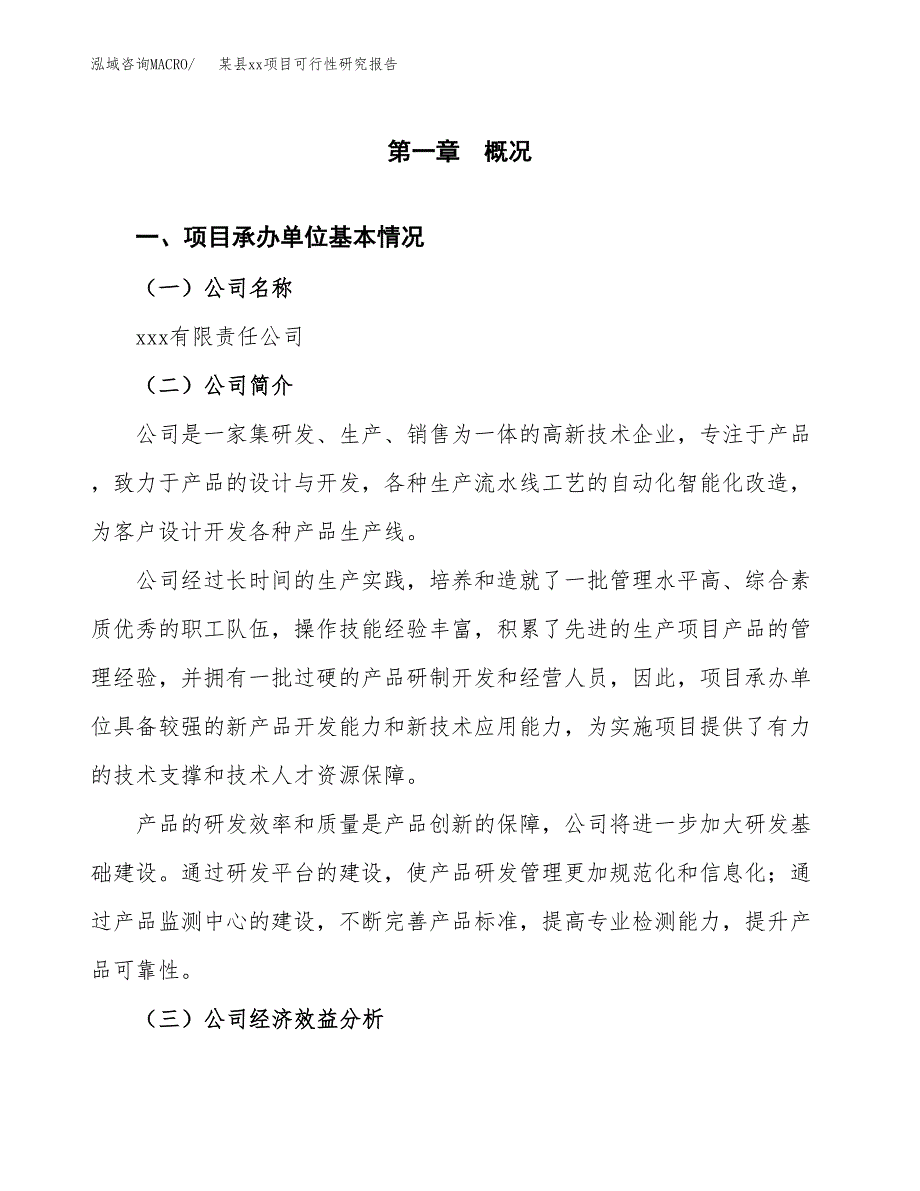 泓域咨询MACRO/　某县xx项目可行性研究报告

第一章　概况

一、项目承办单位基本情况

（一）公司名称

xxx有限责任公司

（二）公司简介

公司是一家集研发、生产、销售为一体的高新技术企业，专注于产品，致力于产品的设计与开发，各种生产流水线工艺的自动化智能化改造，为客户设计开发各种产品生产线。

公司经过长时间的生产实践，培养和造就了一批管理水平高、综合素质优秀的职工队伍，操作技能经验丰富，积累了先进的生产项目产品的管理经验，并拥有一批过硬的产品研制开发和经营人员，因此，项目承办单位具备较强的新产品开发能力和新技术应用能力，为实施项目提供了有力的技术支撑和技术人才资源保障。

产品的研发效率和质量是产品创新的保障，公司将进一步加大研发基础建设。通过研发平台的建设，使产品研发管理更加规范化和信息化；通过产品监测中心的建设，不断完善产品标准，提高专业检测能力，提升产品可靠性。

（三）公司经济效益分析